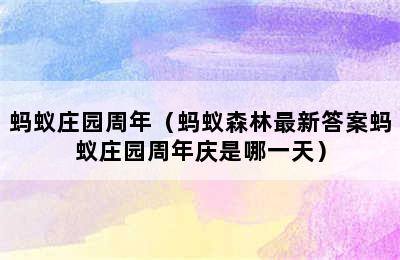 蚂蚁庄园周年（蚂蚁森林最新答案蚂蚁庄园周年庆是哪一天）